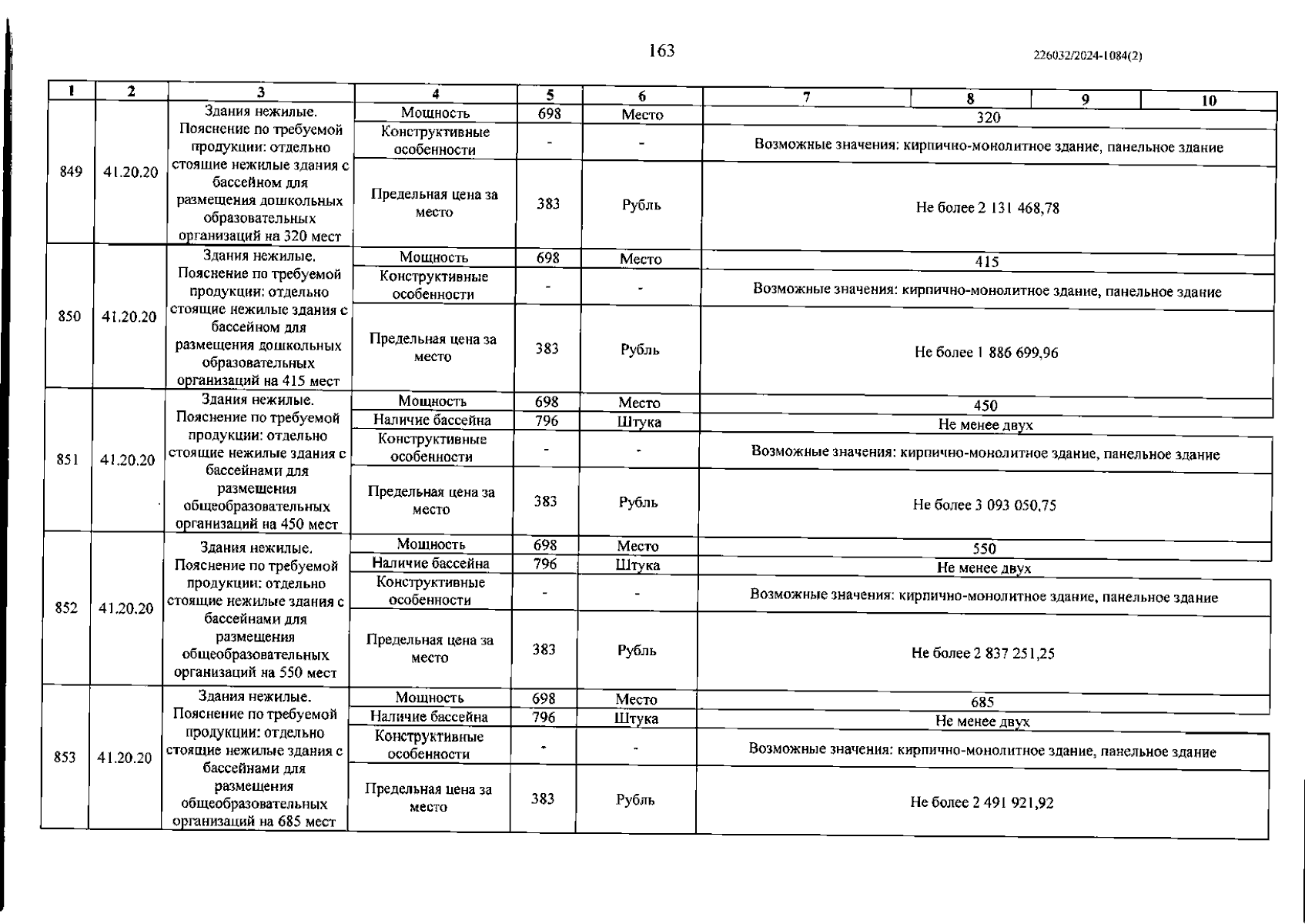 163

226032/2024-1084(2)

| 1 | 2 | 3 | 4 | 5 | 6 | 7 | 8 | 9 | 10 |
|---|---|---|---|---|---|---|---|---|---|
| 849 | 41.20.20 | Здания нежилые. Пояснение по требуемой продукции: отдельно стоящие нежилые здания с бассейном для размещения дошкольных образовательных организаций на 320 мест | Мощность | 698 | Место | 320 | | | |
| | | | Конструктивные особенности | - | - | Возможные значения: кирпично-монолитное здание, панельное здание | | | |
| | | | Предельная цена за место | 383 | Рубль | Не более 2 131 468,78 | | | |
| 850 | 41.20.20 | Здания нежилые. Пояснение по требуемой продукции: отдельно стоящие нежилые здания с бассейном для размещения дошкольных образовательных организаций на 415 мест | Мощность | 698 | Место | 415 | | | |
| | | | Конструктивные особенности | - | - | Возможные значения: кирпично-монолитное здание, панельное здание | | | |
| | | | Предельная цена за место | 383 | Рубль | Не более 1 886 699,96 | | | |
| 851 | 41.20.20 | Здания нежилые. Пояснение по требуемой продукции: отдельно стоящие нежилые здания с бассейнами для размещения общеобразовательных организаций на 450 мест | Мощность | 698 | Место | 450 | | | |
| | | | Наличие бассейна | 796 | Штука | Не менее двух | | | |
| | | | Конструктивные особенности | - | - | Возможные значения: кирпично-монолитное здание, панельное здание | | | |
| | | | Предельная цена за место | 383 | Рубль | Не более 3 093 050,75 | | | |
| 852 | 41.20.20 | Здания нежилые. Пояснение по требуемой продукции: отдельно стоящие нежилые здания с бассейнами для размещения общеобразовательных организаций на 550 мест | Мощность | 698 | Место | 550 | | | |
| | | | Наличие бассейна | 796 | Штука | Не менее двух | | | |
| | | | Конструктивные особенности | - | - | Возможные значения: кирпично-монолитное здание, панельное здание | | | |
| | | | Предельная цена за место | 383 | Рубль | Не более 2 837 251,25 | | | |
| 853 | 41.20.20 | Здания нежилые. Пояснение по требуемой продукции: отдельно стоящие нежилые здания с бассейнами для размещения общеобразовательных организаций на 685 мест | Мощность | 698 | Место | 685 | | | |
| | | | Наличие бассейна | 796 | Штука | Не менее двух | | | |
| | | | Конструктивные особенности | - | - | Возможные значения: кирпично-монолитное здание, панельное здание | | | |
| | | | Предельная цена за место | 383 | Рубль | Не более 2 491 921,92 | | | |